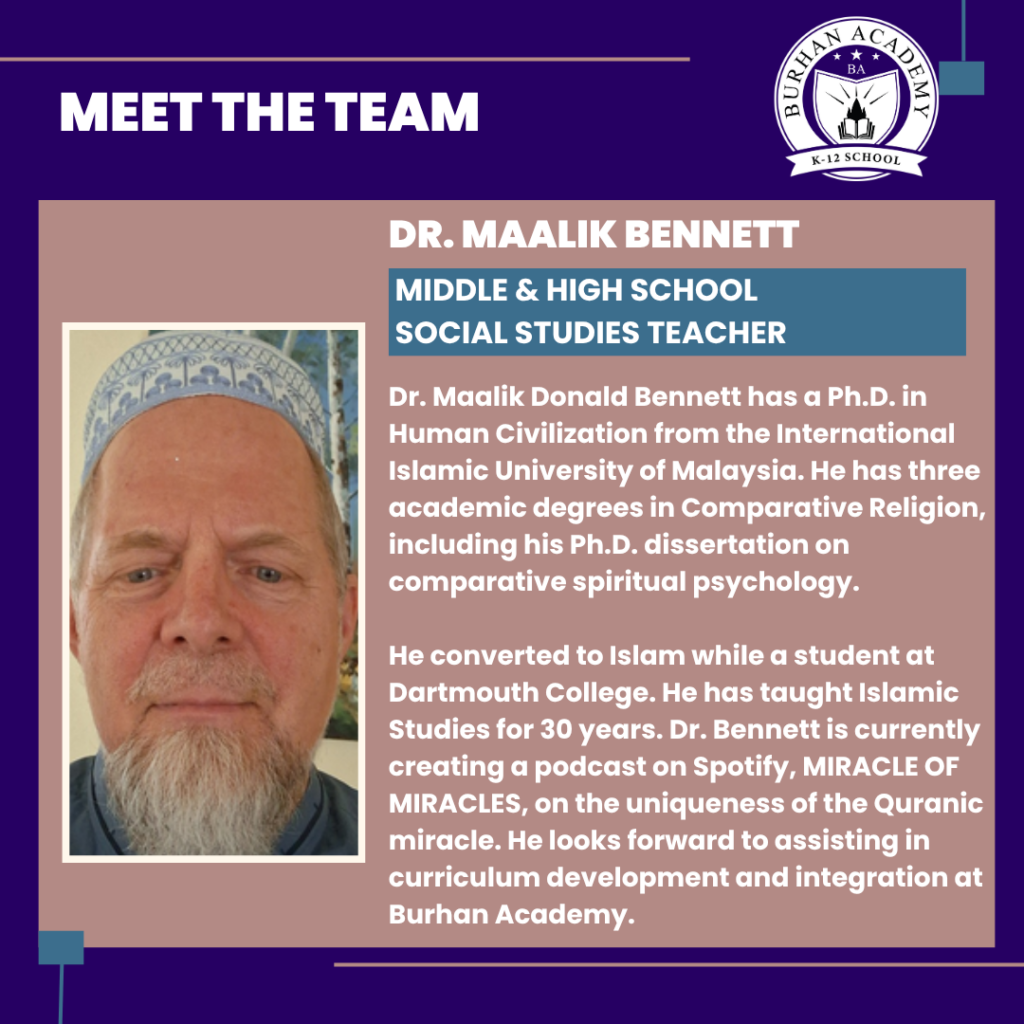 MEET THE TEAM

BURHAN ACADEMY
BA
K-12 SCHOOL

DR. MAALIK BENNETT

MIDDLE & HIGH SCHOOL
SOCIAL STUDIES TEACHER

Dr. Maalik Donald Bennett has a Ph.D. in Human Civilization from the International Islamic University of Malaysia. He has three academic degrees in Comparative Religion, including his Ph.D. dissertation on comparative spiritual psychology.

He converted to Islam while a student at Dartmouth College. He has taught Islamic Studies for 30 years. Dr. Bennett is currently creating a podcast on Spotify, MIRACLE OF MIRACLES, on the uniqueness of the Quranic miracle. He looks forward to assisting in curriculum development and integration at Burhan Academy.